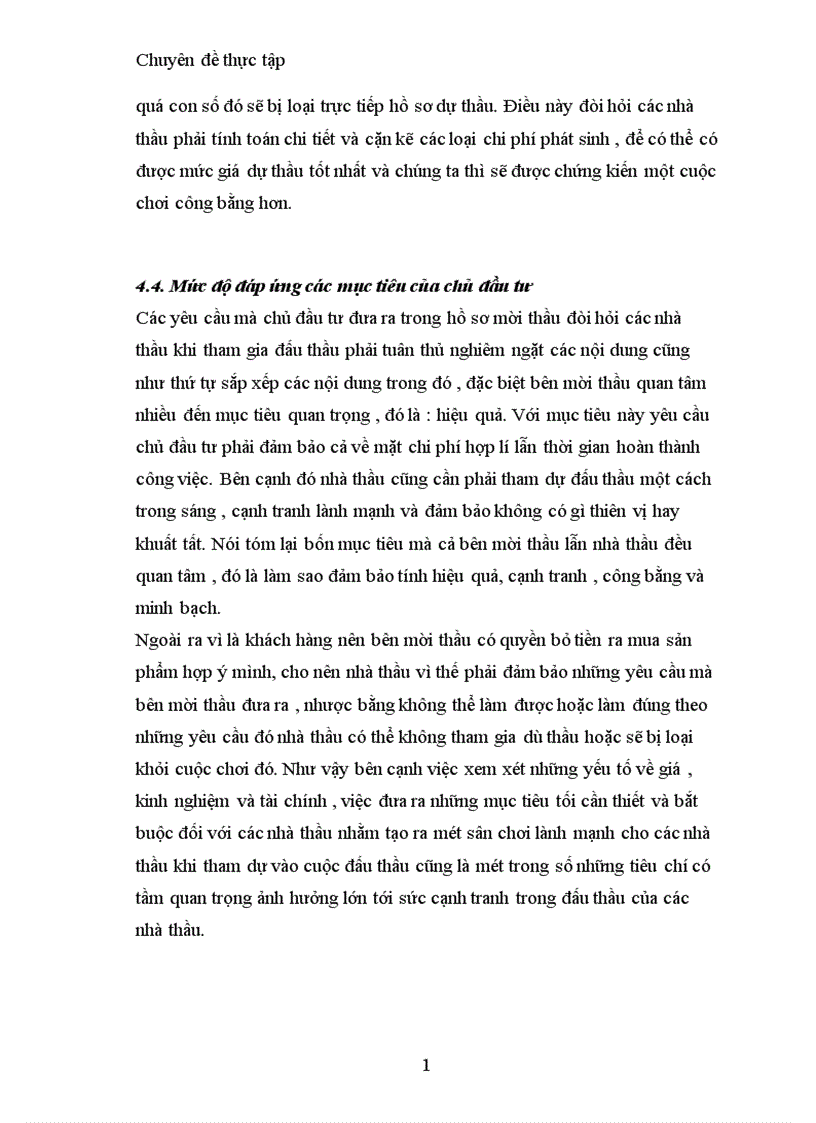 Chuyên đề thực tập

quá con số đó sẽ bị loại trực tiếp hồ sơ dự thầu. Điều này đòi hỏi các nhà thầu phải tính toán chi tiết và cặn kẽ các loại chi phí phát sinh , để có thể có được mức giá dự thầu tốt nhất và chúng ta thì sẽ được chứng kiến một cuộc chơi công bằng hơn.

4.4. Mức độ đáp ứng các mục tiêu của chủ đầu tư

Các yêu cầu mà chủ đầu tư đưa ra trong hồ sơ mời thầu đòi hỏi các nhà thầu khi tham gia đấu thầu phải tuân thủ nghiêm ngặt các nội dung cũng như thứ tự sắp xếp các nội dung trong đó , đặc biệt bên mời thầu quan tâm nhiều đến mục tiêu quan trọng , đó là : hiệu quả. Với mục tiêu này yêu cầu chủ đầu tư phải đảm bảo cả về mặt chi phí hợp lí lẫn thời gian hoàn thành công việc. Bên cạnh đó nhà thầu cũng cần phải tham dự đấu thầu một cách trong sáng , cạnh tranh lành mạnh và đảm bảo không có gì thiên vị hay khuất tất. Nói tóm lại bốn mục tiêu mà cả bên mời thầu lẫn nhà thầu đều quan tâm , đó là làm sao đảm bảo tính hiệu quả, cạnh tranh , công bằng và minh bạch.

Ngoài ra vì là khách hàng nên bên mời thầu có quyền bỏ tiền ra mua sản phẩm hợp ý mình, cho nên nhà thầu vì thế phải đảm bảo những yêu cầu mà bên mời thầu đưa ra , nhược bằng không thể làm được hoặc làm đúng theo những yêu cầu đó nhà thầu có thể không tham gia dù thầu hoặc sẽ bị loại khỏi cuộc chơi đó. Như vậy bên cạnh việc xem xét những yếu tố về giá , kinh nghiệm và tài chính , việc đưa ra những mục tiêu tối cần thiết và bắt buộc đối với các nhà thầu nhằm tạo ra mét sân chơi lành mạnh cho các nhà thầu khi tham dự vào cuộc đấu thầu cũng là mét trong số những tiêu chí có tầm quan trọng ảnh hưởng lớn tới sức cạnh tranh trong đấu thầu của các nhà thầu.

1